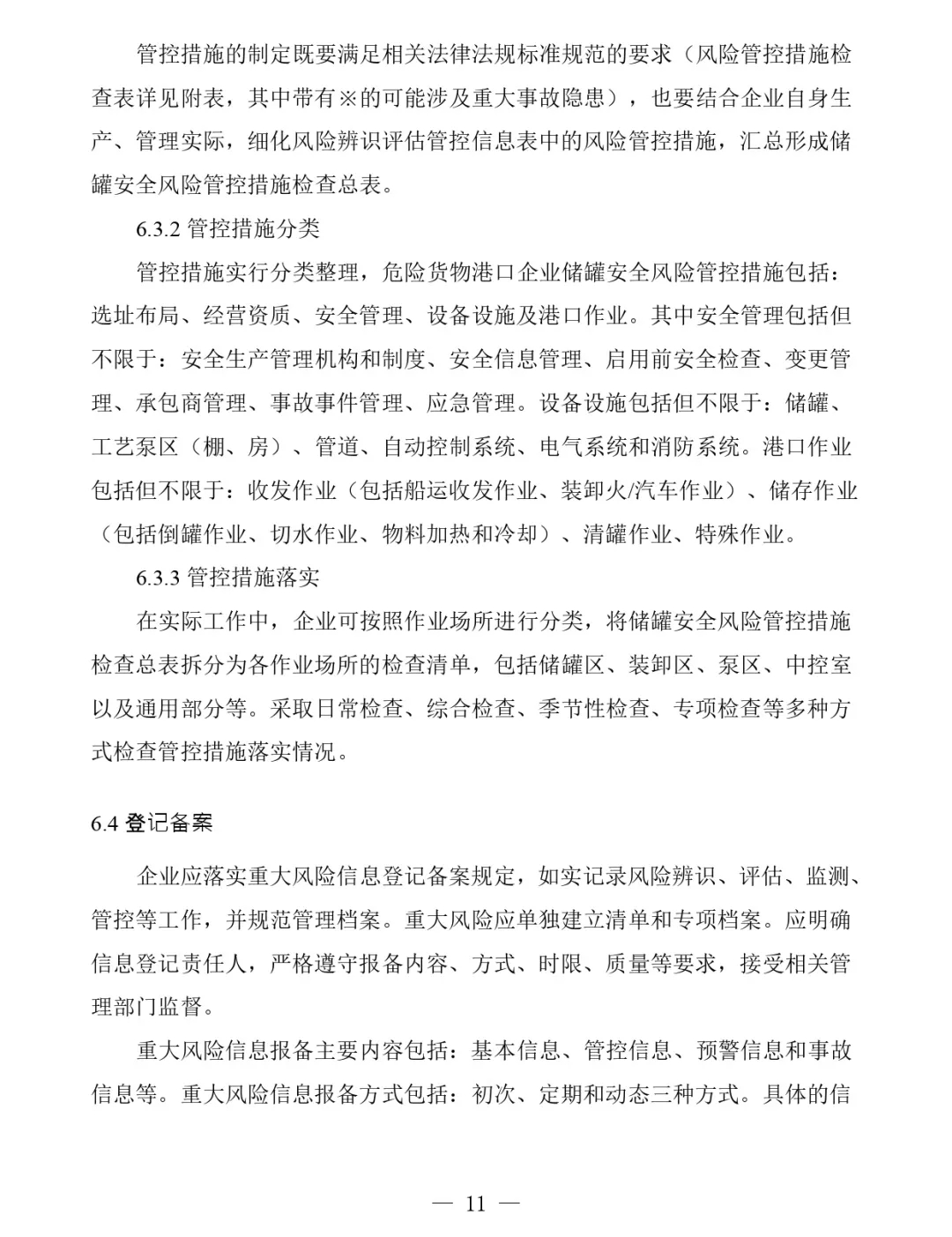 管控措施的制定既要满足相关法律法规标准规范的要求（风险管控措施检查表详见附表，其中带有※的可能涉及重大事故隐患），也要结合企业自身生产、管理实际，细化风险辨识评估管控信息表中的风险管控措施，汇总形成储罐安全风险管控措施检查总表。

6.3.2 管控措施分类

管控措施实行分类整理，危险货物港口企业储罐安全风险管控措施包括：选址布局、经营资质、安全管理、设备设施及港口作业。其中安全管理包括但不限于：安全生产管理机构和制度、安全信息管理、启用前安全检查、变更管理、承包商管理、事故事件管理、应急管理。设备设施包括但不限于：储罐、工艺泵区（棚、房）、管道、自动控制系统、电气系统和消防系统。港口作业包括但不限于：收发作业（包括船运收发作业、装卸火/汽车作业）、储存作业（包括倒罐作业、切水作业、物料加热和冷却）、清罐作业、特殊作业。

6.3.3 管控措施落实

在实际工作中，企业可按照作业场所进行分类，将储罐安全风险管控措施检查总表拆分为各作业场所的检查清单，包括储罐区、装卸区、泵区、中控室以及通用部分等。采取日常检查、综合检查、季节性检查、专项检查等多种方式检查管控措施落实情况。

6.4 登记备案

企业应落实重大风险信息登记备案规定，如实记录风险辨识、评估、监测、管控等工作，并规范管理档案。重大风险应单独建立清单和专项档案。应明确信息登记责任人，严格遵守报备内容、方式、时限、质量等要求，接受相关管理部门监督。

重大风险信息报备主要内容包括：基本信息、管控信息、预警信息和事故信息等。重大风险信息报备方式包括：初次、定期和动态三种方式。具体的信

— 11 —